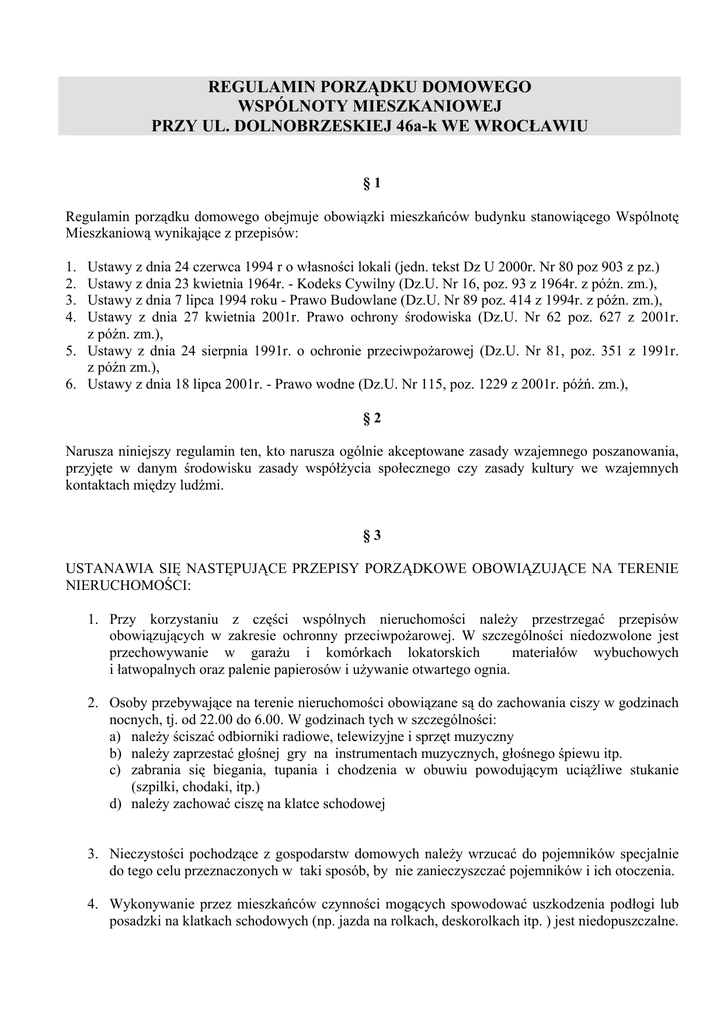 REGULAMIN PORZĄDKU DOMOWEGO
WSPÓLNOTY MIESZKANIOWEJ
PRZY UL. DOLNOBRZESKIEJ 46a-k WE WROCŁAWIU

§ 1

Regulamin porządku domowego obejmuje obowiązki mieszkańców budynku stanowiącego Wspólnotę Mieszkaniową wynikające z przepisów:

1. Ustawy z dnia 24 czerwca 1994 r o własności lokali (jedn. tekst Dz U 2000r. Nr 80 poz 903 z pz.)
2. Ustawy z dnia 23 kwietnia 1964r. - Kodeks Cywilny (Dz.U. Nr 16, poz. 93 z 1964r. z późn. zm.),
3. Ustawy z dnia 7 lipca 1994 roku - Prawo Budowlane (Dz.U. Nr 89 poz. 414 z 1994r. z późn. zm.),
4. Ustawy z dnia 27 kwietnia 2001r. Prawo ochrony środowiska (Dz.U. Nr 62 poz. 627 z 2001r. z późn. zm.),
5. Ustawy z dnia 24 sierpnia 1991r. o ochronie przeciwpożarowej (Dz.U. Nr 81, poz. 351 z 1991r. z późn zm.),
6. Ustawy z dnia 18 lipca 2001r. - Prawo wodne (Dz.U. Nr 115, poz. 1229 z 2001r. późń. zm.),

§ 2

Narusza niniejszy regulamin ten, kto narusza ogólnie akceptowane zasady wzajemnego poszanowania, przyjęte w danym środowisku zasady współżycia społecznego czy zasady kultury we wzajemnych kontaktach między ludźmi.

§ 3

USTANAWIA SIĘ NASTĘPUJĄCE PRZEPISY PORZĄDKOWE OBOWIĄZUJĄCE NA TERENIE NIERUCHOMOŚCI:

1. Przy korzystaniu z części wspólnych nieruchomości należy przestrzegać przepisów obowiązujących w zakresie ochronny przeciwpożarowej. W szczególności niedozwolone jest przechowywanie w garażu i komórkach lokatorskich materiałów wybuchowych i łatwopalnych oraz palenie papierosów i używanie otwartego ognia.

2. Osoby przebywające na terenie nieruchomości obowiązane są do zachowania ciszy w godzinach nocnych, tj. od 22.00 do 6.00. W godzinach tych w szczególności:
a) należy ściszać odbiorniki radiowe, telewizyjne i sprzęt muzyczny
b) należy zaprzestać głośnej gry na instrumentach muzycznych, głośnego śpiewu itp.
c) zabrania się biegania, tupania i chodzenia w obuwiu powodującym uciążliwe stukanie (szpilki, chodaki, itp.)
d) należy zachować ciszę na klatce schodowej

3. Nieczystości pochodzące z gospodarstw domowych należy wrzucać do pojemników specjalnie do tego celu przeznaczonych w taki sposób, by nie zanieczyszczać pojemników i ich otoczenia.

4. Wykonywanie przez mieszkańców czynności mogących spowodować uszkodzenia podłogi lub posadzki na klatkach schodowych (np. jazda na rolkach, deskorolkach itp. ) jest niedopuszczalne.